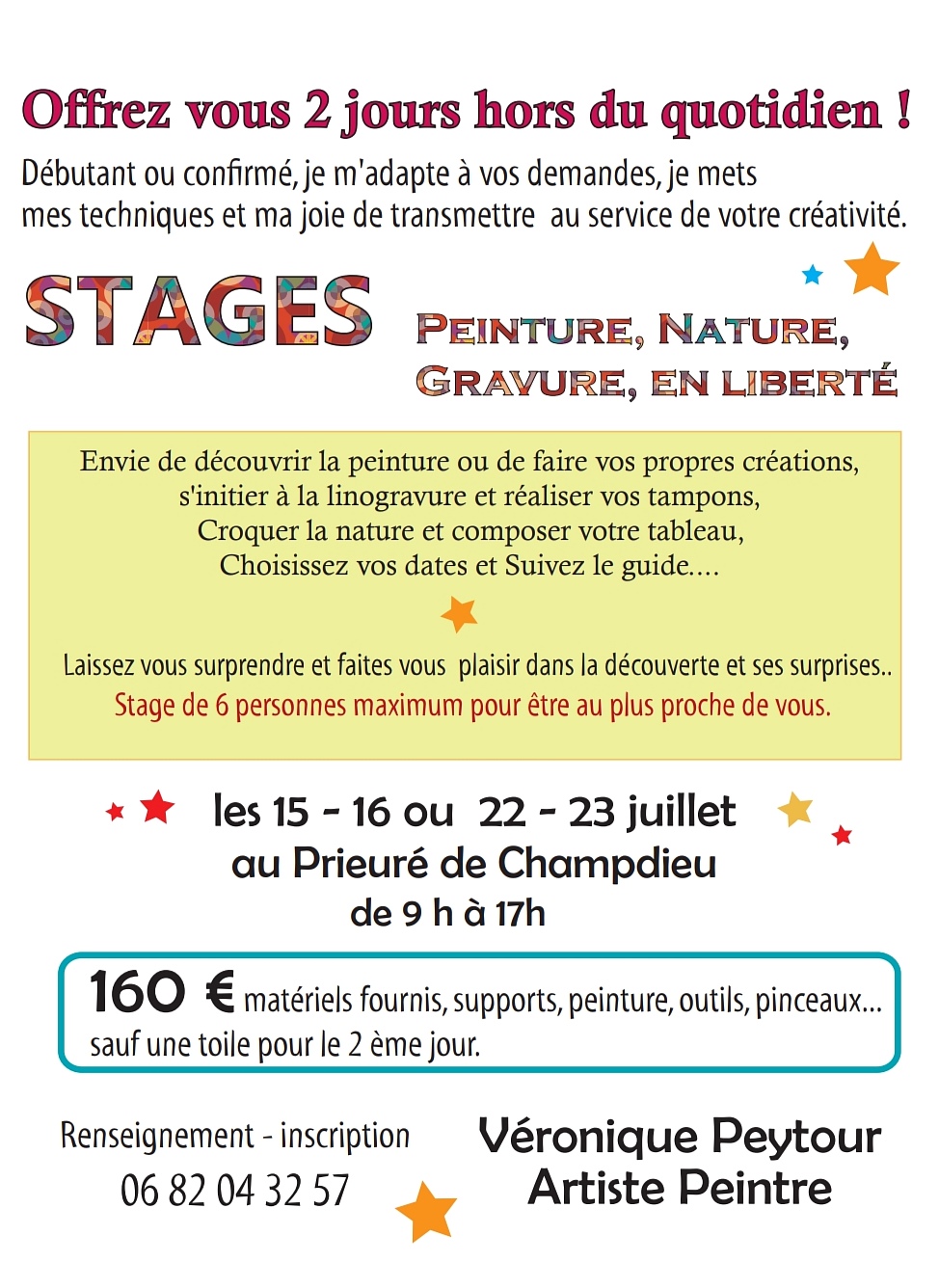 Offrez vous 2 jours hors du quotidien !

Débutant ou confirmé, je m'adapte à vos demandes, je mets mes techniques et ma joie de transmettre au service de votre créativité.

STAGES

PEINTURE, NATURE, GRAVURE, EN LIBERTÉ

Envie de découvrir la peinture ou de faire vos propres créations, s'initier à la linogravure et réaliser vos tampons, Croquer la nature et composer votre tableau, Choisissez vos dates et Suivez le guide....

Laissez vous surprendre et faites vous plaisir dans la découverte et ses surprises.. Stage de 6 personnes maximum pour être au plus proche de vous.

les 15 - 16 ou 22 - 23 juillet
au Prieuré de Champdieu
de 9 h à 17h

160 € matériels fournis, supports, peinture, outils, pinceaux... sauf une toile pour le 2 ème jour.

Renseignement - inscription
06 82 04 32 57

Véronique Peytour
Artiste Peintre